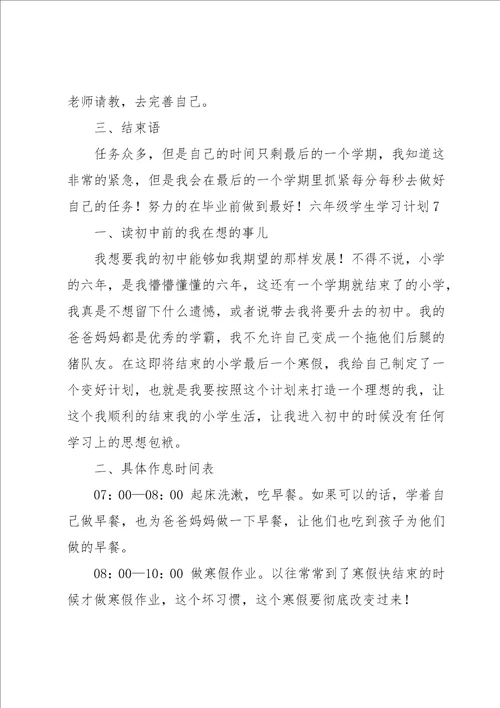 老师请教，去完善自己。

三、结束语

任务众多，但是自己的时间只剩最后的一个学期，我知道这非常的紧急，但是我会在最后的一个学期里抓紧每分每秒去做好自己的任务！努力的在毕业前做到最好！六年级学生学习计划7

一、读初中前的我在想的事儿

我想要我的初中能够如我期望的那样发展！不得不说，小学的六年，是我懵懵懂懂的六年，这还有一个学期就结束了的小学，我真是不想留下什么遗憾，或者说带去我将要升去的初中。我的爸爸妈妈都是优秀的学霸，我不允许自己变成一个拖他们后腿的猪队友。在这即将结束的小学最后一个寒假，我给自己制定了一个变好计划，也就是我要按照这个计划来打造一个理想的我，让这个我顺利的结束我的小学生活，让我进入初中的时候没有任何学习上的思想包袱。

二、具体作息时间表

07：00—08：00 起床洗漱，吃早餐。如果可以的话，学着自己做早餐，也为爸爸妈妈做一下早餐，让他们也吃到孩子为他们做的早餐。

08：00—10：00 做寒假作业。以往常常到了寒假快结束的时候才做寒假作业，这个坏习惯，这个寒假要彻底改变过来！